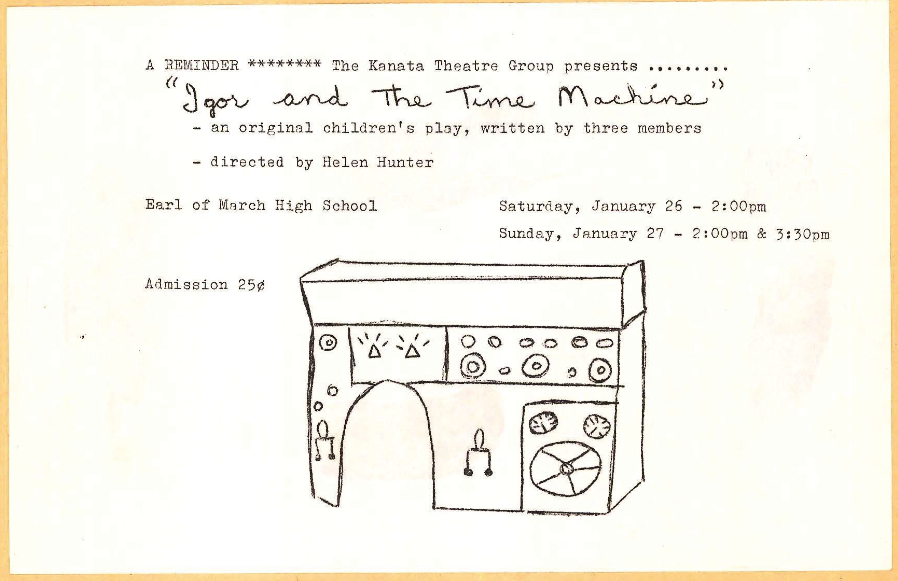 A REMINDER ******** The Kanata Theatre Group presents .........

"Igor and The Time Machine"

- an original children's play, written by three members

- directed by Helen Hunter

Earl of March High School

Saturday, January 26 - 2:00pm
Sunday, January 27 - 2:00pm & 3:30pm

Admission 25¢